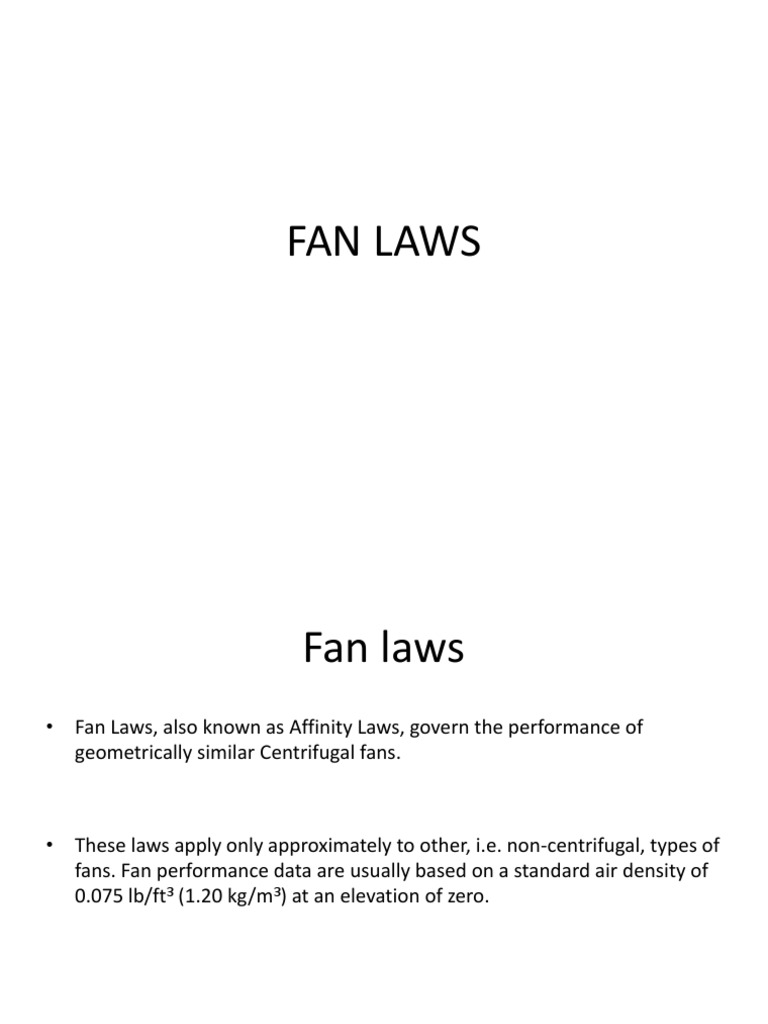 FAN LAWS

Fan laws

• Fan Laws, also known as Affinity Laws, govern the performance of geometrically similar Centrifugal fans.

• These laws apply only approximately to other, i.e. non-centrifugal, types of fans. Fan performance data are usually based on a standard air density of 0.075 lb/ft³ (1.20 kg/m³) at an elevation of zero.